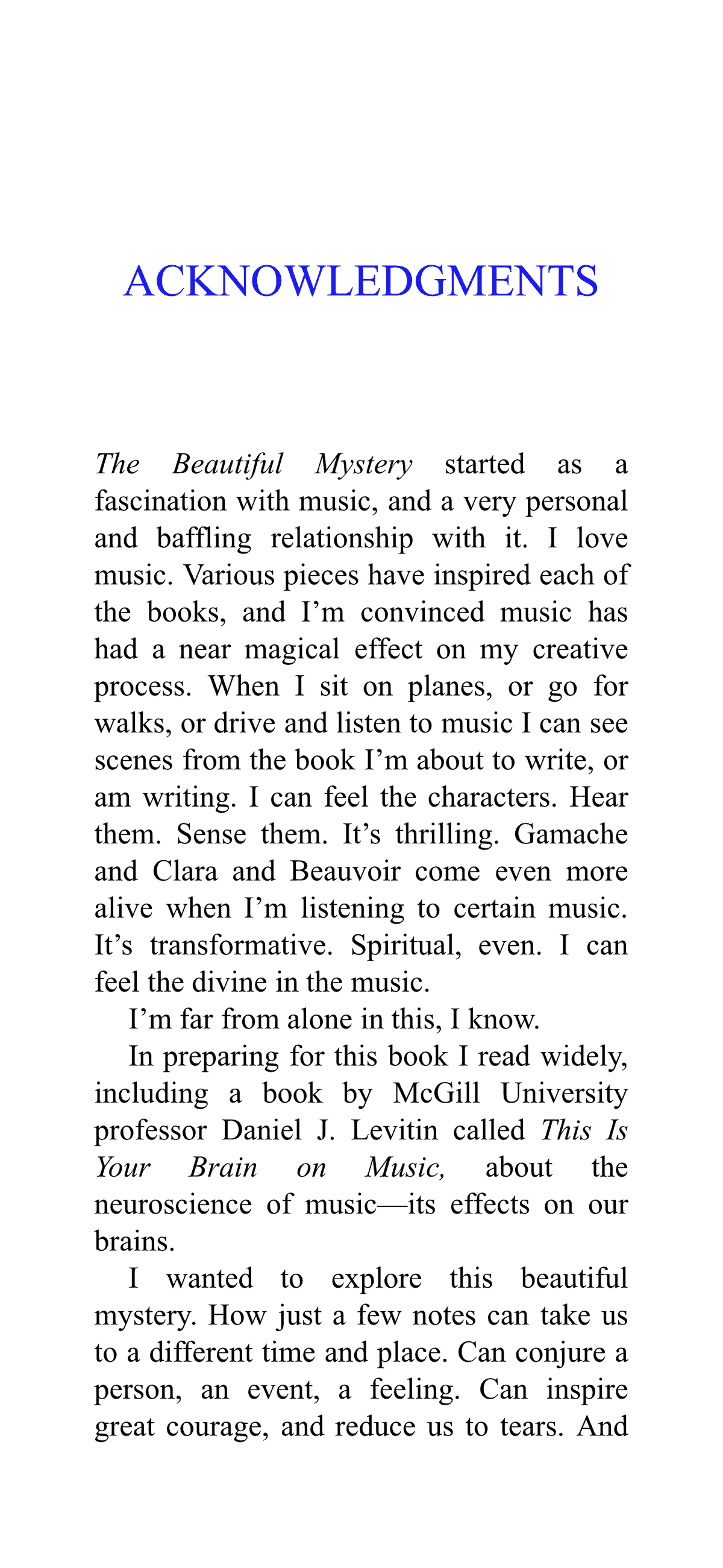 ACKNOWLEDGMENTS

The Beautiful Mystery started as a fascination with music, and a very personal and baffling relationship with it. I love music. Various pieces have inspired each of the books, and I'm convinced music has had a near magical effect on my creative process. When I sit on planes, or go for walks, or drive and listen to music I can see scenes from the book I'm about to write, or am writing. I can feel the characters. Hear them. Sense them. It's thrilling. Gamache and Clara and Beauvoir come even more alive when I'm listening to certain music. It's transformative. Spiritual, even. I can feel the divine in the music.

I'm far from alone in this, I know.

In preparing for this book I read widely, including a book by McGill University professor Daniel J. Levitin called This Is Your Brain on Music, about the neuroscience of music—its effects on our brains.

I wanted to explore this beautiful mystery. How just a few notes can take us to a different time and place. Can conjure a person, an event, a feeling. Can inspire great courage, and reduce us to tears. And